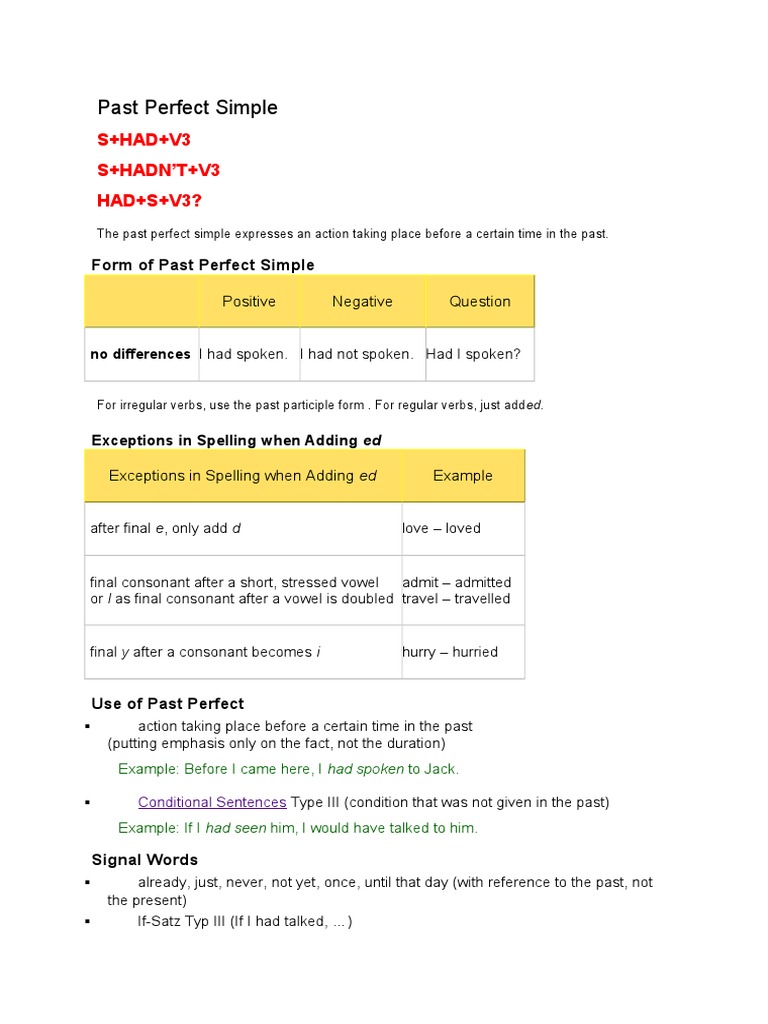 Past Perfect Simple

S+HAD+V3

S+HADN'T+V3

HAD+S+V3?

The past perfect simple expresses an action taking place before a certain time in the past.

Form of Past Perfect Simple

| | Positive | Negative | Question |
|---|---|---|---|
| no differences | I had spoken. | I had not spoken. | Had I spoken? |

For irregular verbs, use the past participle form . For regular verbs, just added.

Exceptions in Spelling when Adding ed

| Exceptions in Spelling when Adding ed | Example |
|---|---|
| after final e, only add d | love – loved |
| final consonant after a short, stressed vowel or l as final consonant after a vowel is doubled | admit – admitted travel – travelled |
| final y after a consonant becomes i | hurry – hurried |

Use of Past Perfect

▪ action taking place before a certain time in the past (putting emphasis only on the fact, not the duration)

Example: Before I came here, I had spoken to Jack.

▪ Conditional Sentences Type III (condition that was not given in the past)

Example: If I had seen him, I would have talked to him.

Signal Words

▪ already, just, never, not yet, once, until that day (with reference to the past, not the present)

▪ If-Satz Typ III (If I had talked, ...)